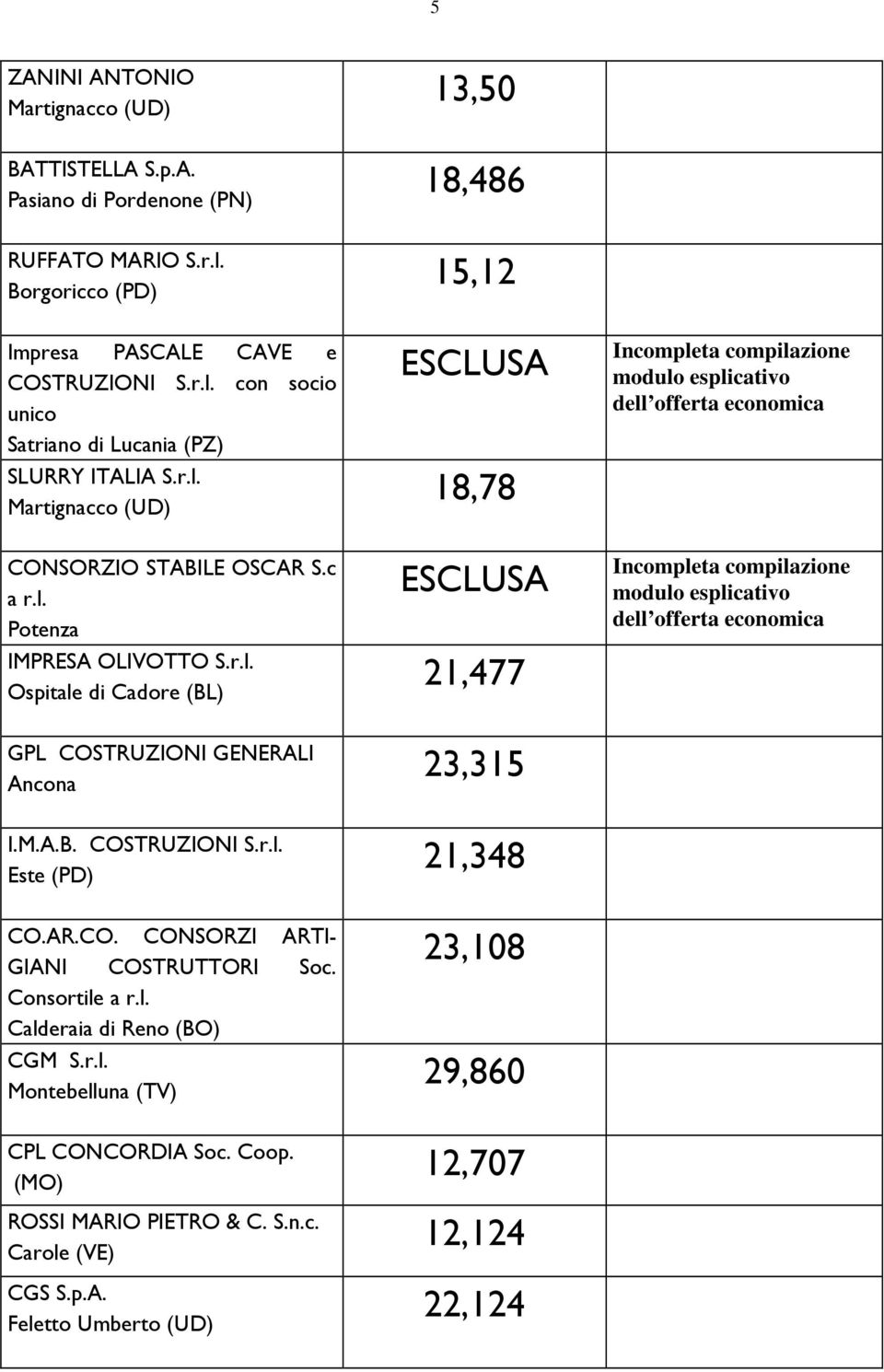 5

| | | |
|---|---|---|
| ZANINI ANTONIO Martignacco (UD) | 13,50 | |
| BATTISTELLA S.p.A. Pasiano di Pordenone (PN) | 18,486 | |
| RUFFATO MARIO S.r.l. Borgoricco (PD) | 15,12 | |
| Impresa PASCALE CAVE e COSTRUZIONI S.r.l. con socio unico Satriano di Lucania (PZ) | ESCLUSA | Incompleta compilazione modulo esplicativo dell offerta economica |
| SLURRY ITALIA S.r.l. Martignacco (UD) | 18,78 | |
| CONSORZIO STABILE OSCAR S.c a r.l. Potenza | ESCLUSA | Incompleta compilazione modulo esplicativo dell offerta economica |
| IMPRESA OLIVOTTO S.r.l. Ospitale di Cadore (BL) | 21,477 | |
| GPL COSTRUZIONI GENERALI Ancona | 23,315 | |
| I.M.A.B. COSTRUZIONI S.r.l. Este (PD) | 21,348 | |
| CO.AR.CO. CONSORZI ARTIGIANI COSTRUTTORI Soc. Consortile a r.l. Calderaia di Reno (BO) | 23,108 | |
| CGM S.r.l. Montebelluna (TV) | 29,860 | |
| CPL CONCORDIA Soc. Coop. (MO) | 12,707 | |
| ROSSI MARIO PIETRO & C. S.n.c. Carole (VE) | 12,124 | |
| CGS S.p.A. Feletto Umberto (UD) | 22,124 | |